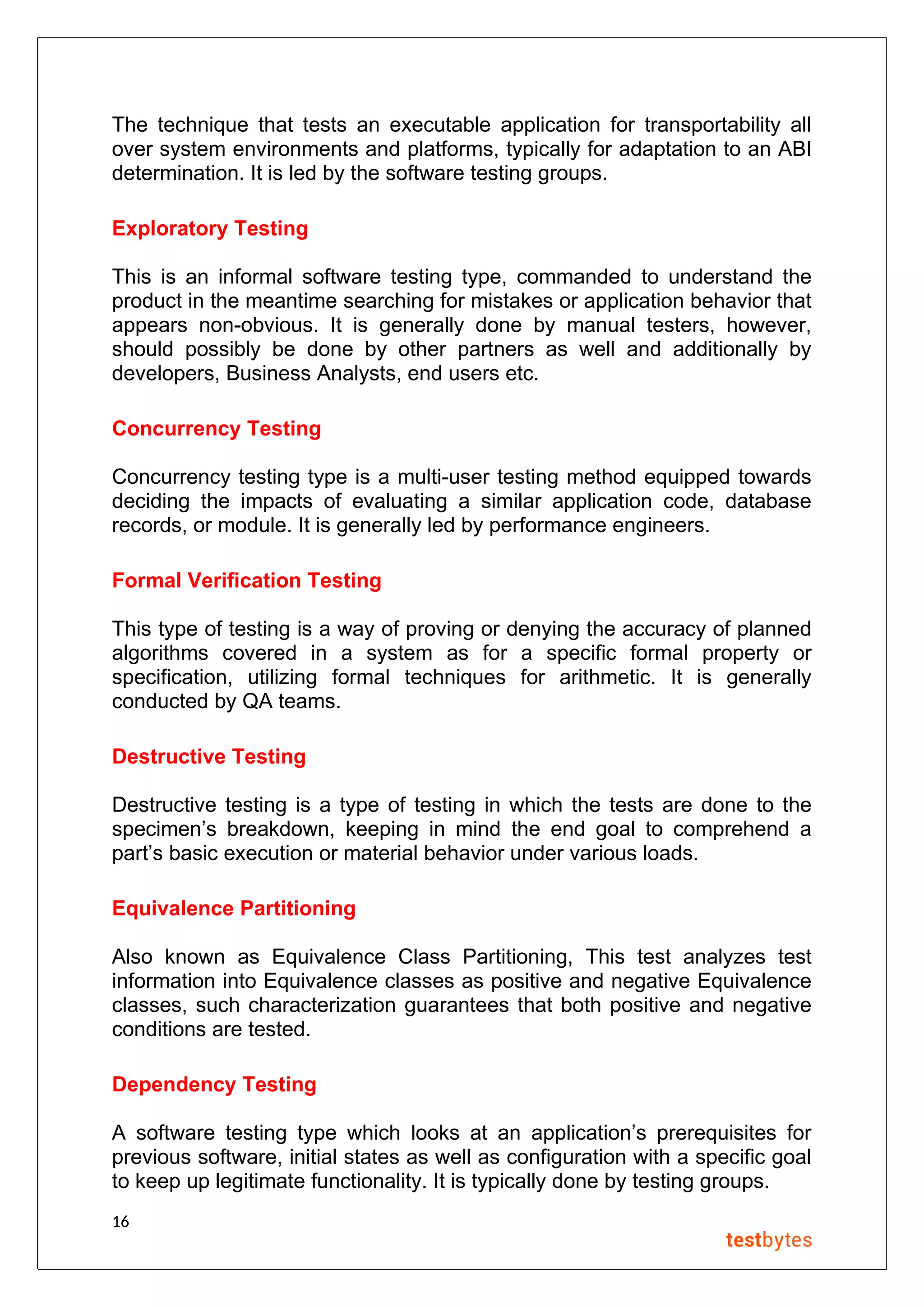 The technique that tests an executable application for transportability all over system environments and platforms, typically for adaptation to an ABI determination. It is led by the software testing groups.

Exploratory Testing

This is an informal software testing type, commanded to understand the product in the meantime searching for mistakes or application behavior that appears non-obvious. It is generally done by manual testers, however, should possibly be done by other partners as well and additionally by developers, Business Analysts, end users etc.

Concurrency Testing

Concurrency testing type is a multi-user testing method equipped towards deciding the impacts of evaluating a similar application code, database records, or module. It is generally led by performance engineers.

Formal Verification Testing

This type of testing is a way of proving or denying the accuracy of planned algorithms covered in a system as for a specific formal property or specification, utilizing formal techniques for arithmetic. It is generally conducted by QA teams.

Destructive Testing

Destructive testing is a type of testing in which the tests are done to the specimen’s breakdown, keeping in mind the end goal to comprehend a part’s basic execution or material behavior under various loads.

Equivalence Partitioning

Also known as Equivalence Class Partitioning, This test analyzes test information into Equivalence classes as positive and negative Equivalence classes, such characterization guarantees that both positive and negative conditions are tested.

Dependency Testing

A software testing type which looks at an application’s prerequisites for previous software, initial states as well as configuration with a specific goal to keep up legitimate functionality. It is typically done by testing groups.

16

testbytes